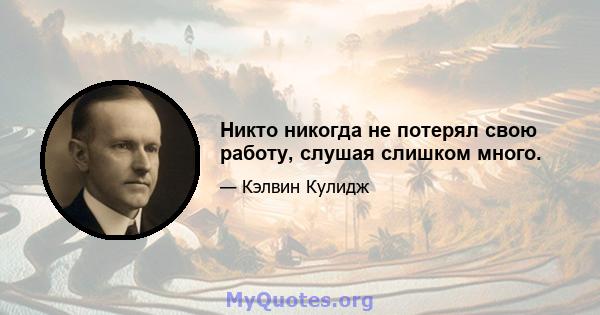 Никто никогда не потерял свою работу, слушая слишком много.

— Кэлвин Кулидж

MyQuotes.org